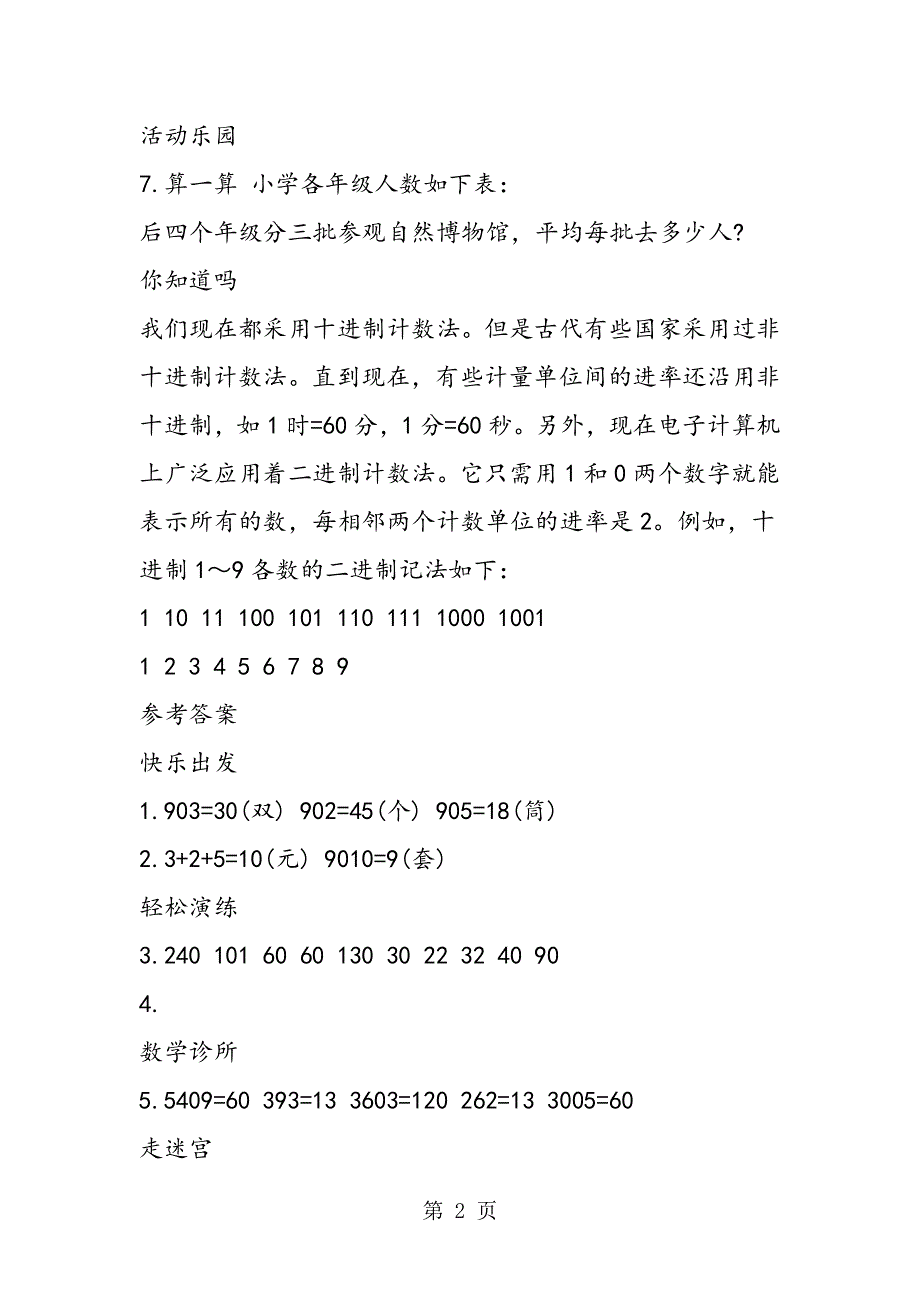 活动乐园

7.算一算 小学各年级人数如下表：

后四个年级分三批参观自然博物馆，平均每批去多少人？

你知道吗

我们现在都采用十进制计数法。但是古代有些国家采用过非十进制计数法。直到现在，有些计量单位间的进率还沿用非十进制，如1时=60分，1分=60秒。另外，现在电子计算机上广泛应用着二进制计数法。它只需用1和0两个数字就能表示所有的数，每相邻两个计数单位的进率是2。例如，十进制1～9各数的二进制记法如下：

1 10 11 100 101 110 111 1000 1001

1 2 3 4 5 6 7 8 9

参考答案

快乐出发

1.903=30(双) 902=45(个) 905=18(筒)

2.3+2+5=10(元) 9010=9(套)

轻松演练

3.240 101 60 60 130 30 22 32 40 90

4.

数学诊所

5.5409=60 393=13 3603=120 262=13 3005=60

走迷宫

第 2 页